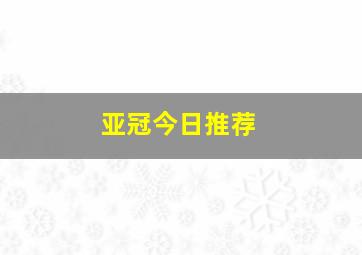 亚冠今日推荐